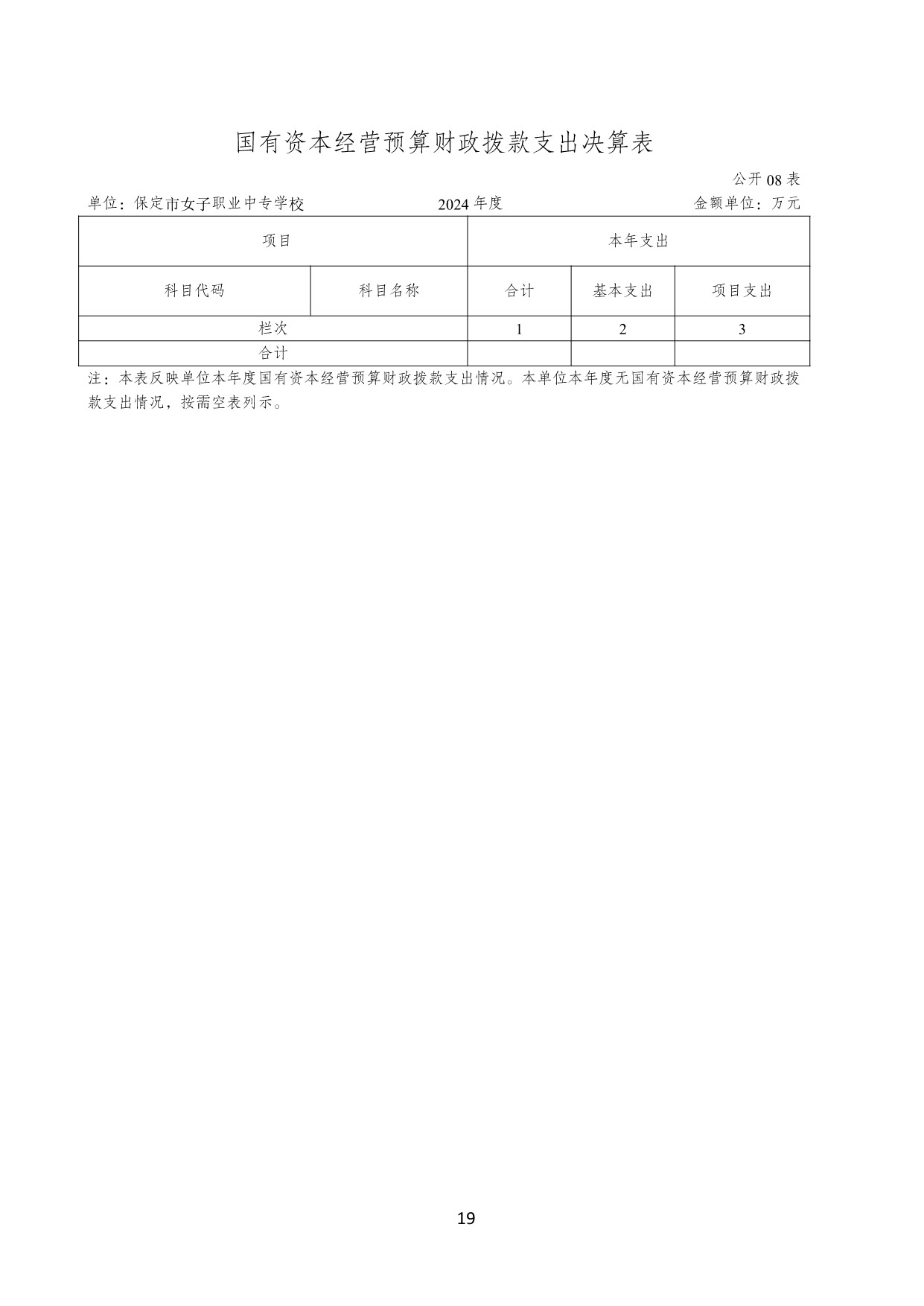 国有资本经营预算财政拨款支出决算表

公开08表

单位：保定市女子职业中专学校 2024年度 金额单位：万元

| 项目 |  | 本年支出 |  |  |
|---|---|---|---|---|
| 科目代码 | 科目名称 | 合计 | 基本支出 | 项目支出 |
| 栏次 |  | 1 | 2 | 3 |
| 合计 |  |  |  |  |

注：本表反映单位本年度国有资本经营预算财政拨款支出情况。本单位本年度无国有资本经营预算财政拨款支出情况，按需空表列示。

19